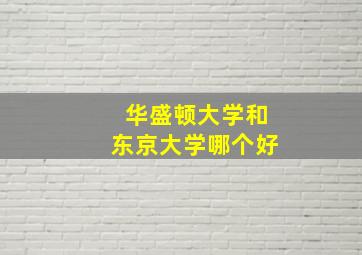 华盛顿大学和
东京大学哪个好